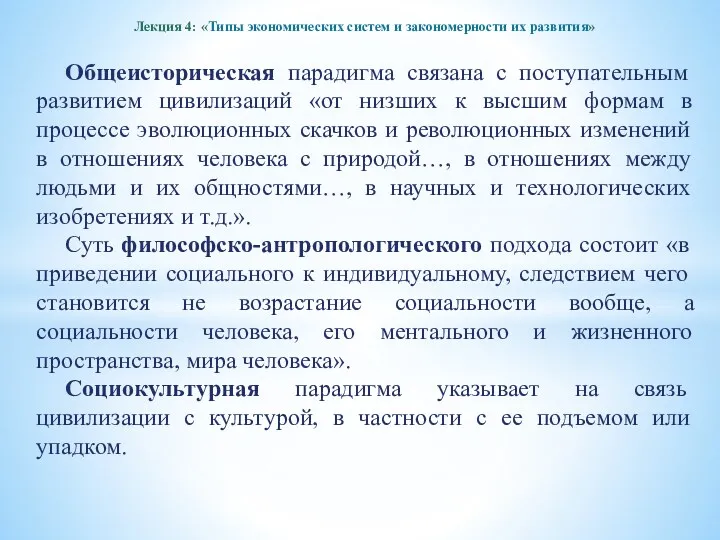 Лекция 4: «Типы экономических систем и закономерности их развития»

Общеисторическая парадигма связана с поступательным развитием цивилизаций «от низших к высшим формам в процессе эволюционных скачков и революционных изменений в отношениях человека с природой…, в отношениях между людьми и их общностями…, в научных и технологических изобретениях и т.д.».

Суть философско-антропологического подхода состоит «в приведении социального к индивидуальному, следствием чего становится не возрастание социальности вообще, а социальности человека, его ментального и жизненного пространства, мира человека».

Социокультурная парадигма указывает на связь цивилизации с культурой, в частности с ее подъемом или упадком.